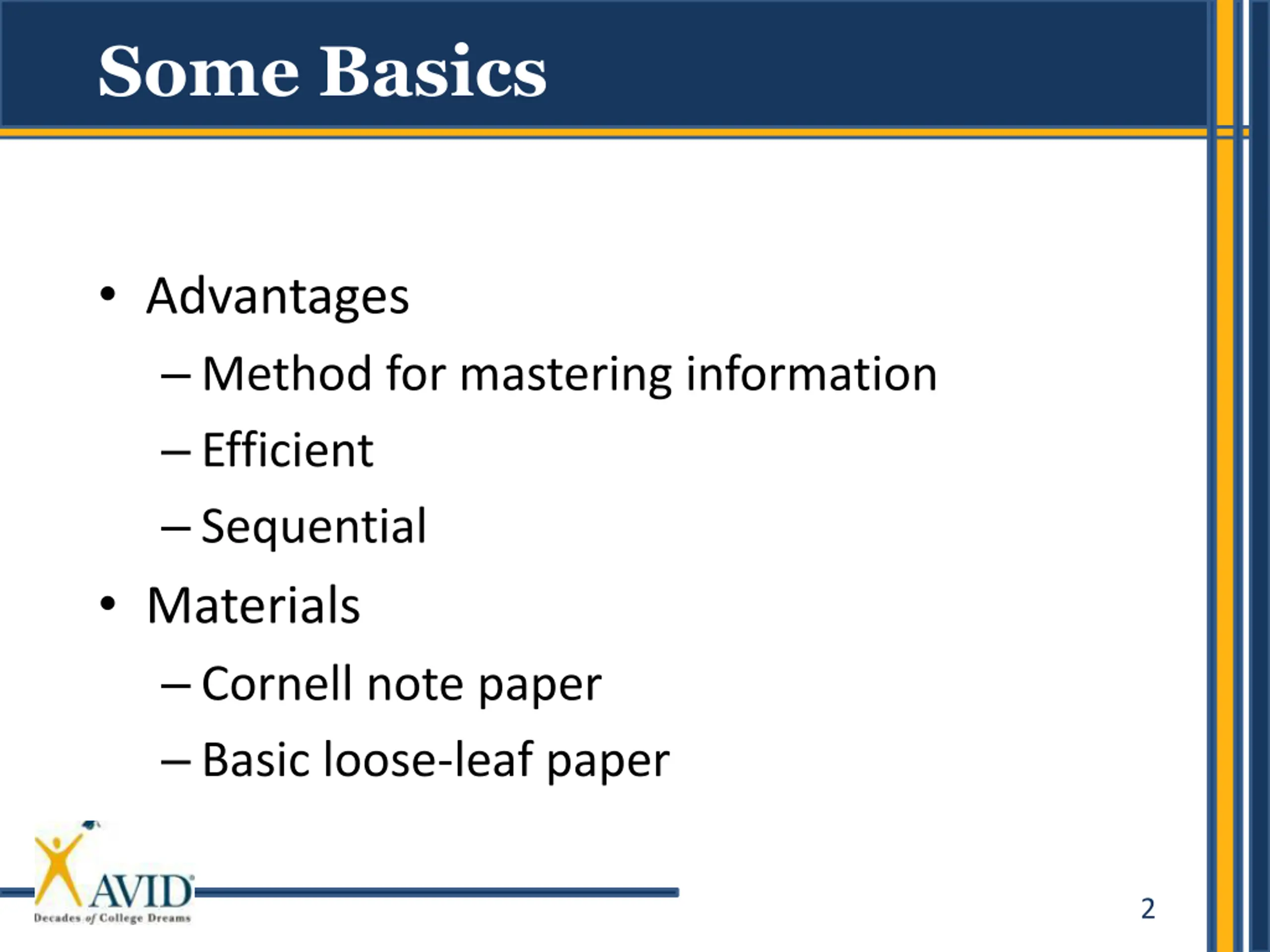 Some Basics

• Advantages
– Method for mastering information
– Efficient
– Sequential
• Materials
– Cornell note paper
– Basic loose-leaf paper

AVID
Decades of College Dreams

2